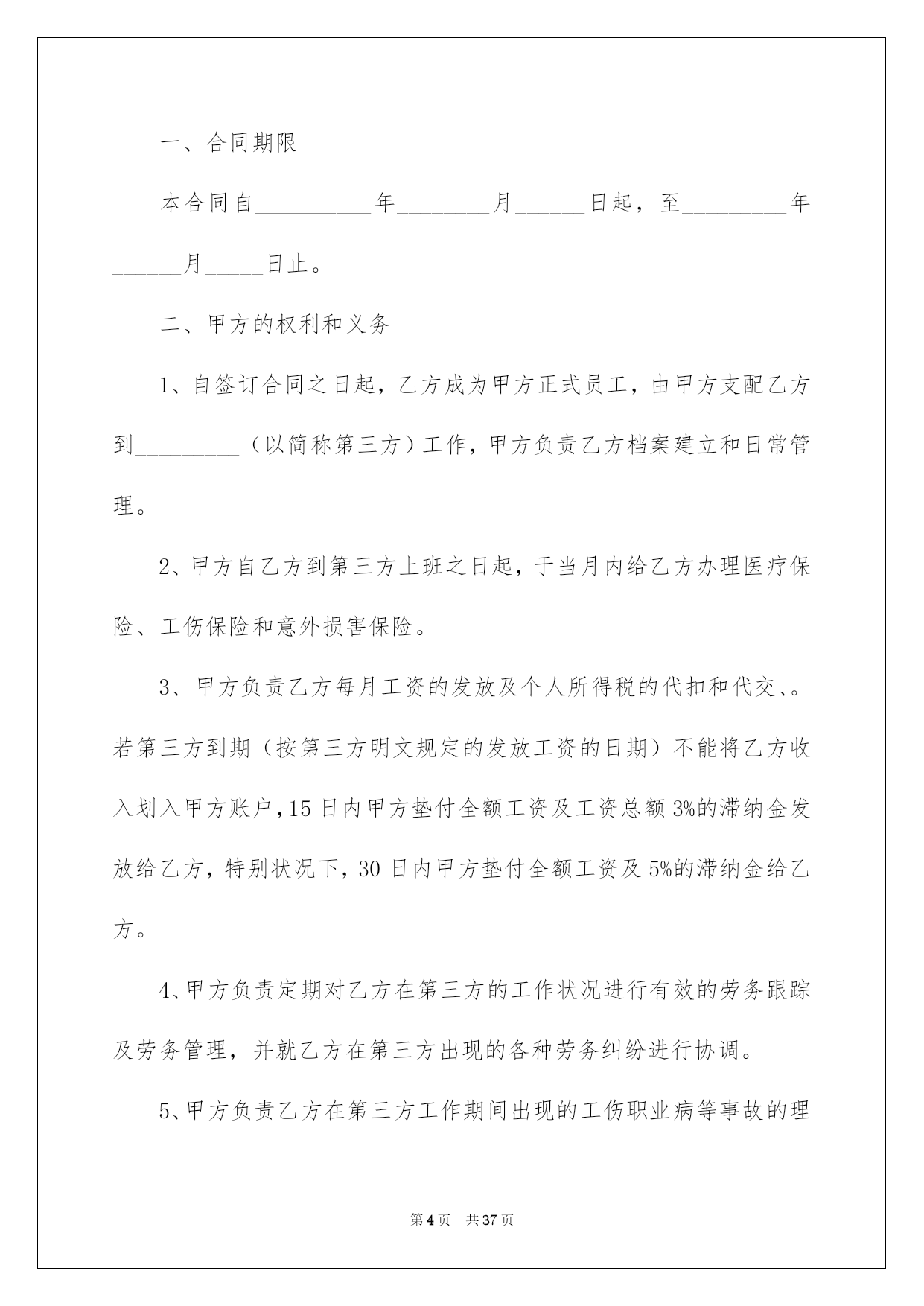 一、合同期限

本合同自__________年________月______日起，至_________年______月_____日止。

二、甲方的权利和义务

1、自签订合同之日起，乙方成为甲方正式员工，由甲方支配乙方到_________（以简称第三方）工作，甲方负责乙方档案建立和日常管理。

2、甲方自乙方到第三方上班之日起，于当月内给乙方办理医疗保险、工伤保险和意外损害保险。

3、甲方负责乙方每月工资的发放及个人所得税的代扣和代交、。若第三方到期（按第三方明文规定的发放工资的日期）不能将乙方收入划入甲方账户，15日内甲方垫付全额工资及工资总额3%的滞纳金发放给乙方，特别状况下，30日内甲方垫付全额工资及5%的滞纳金给乙方。

4、甲方负责定期对乙方在第三方的工作状况进行有效的劳务跟踪及劳务管理，并就乙方在第三方出现的各种劳务纠纷进行协调。

5、甲方负责乙方在第三方工作期间出现的工伤职业病等事故的理

第4页 共37页